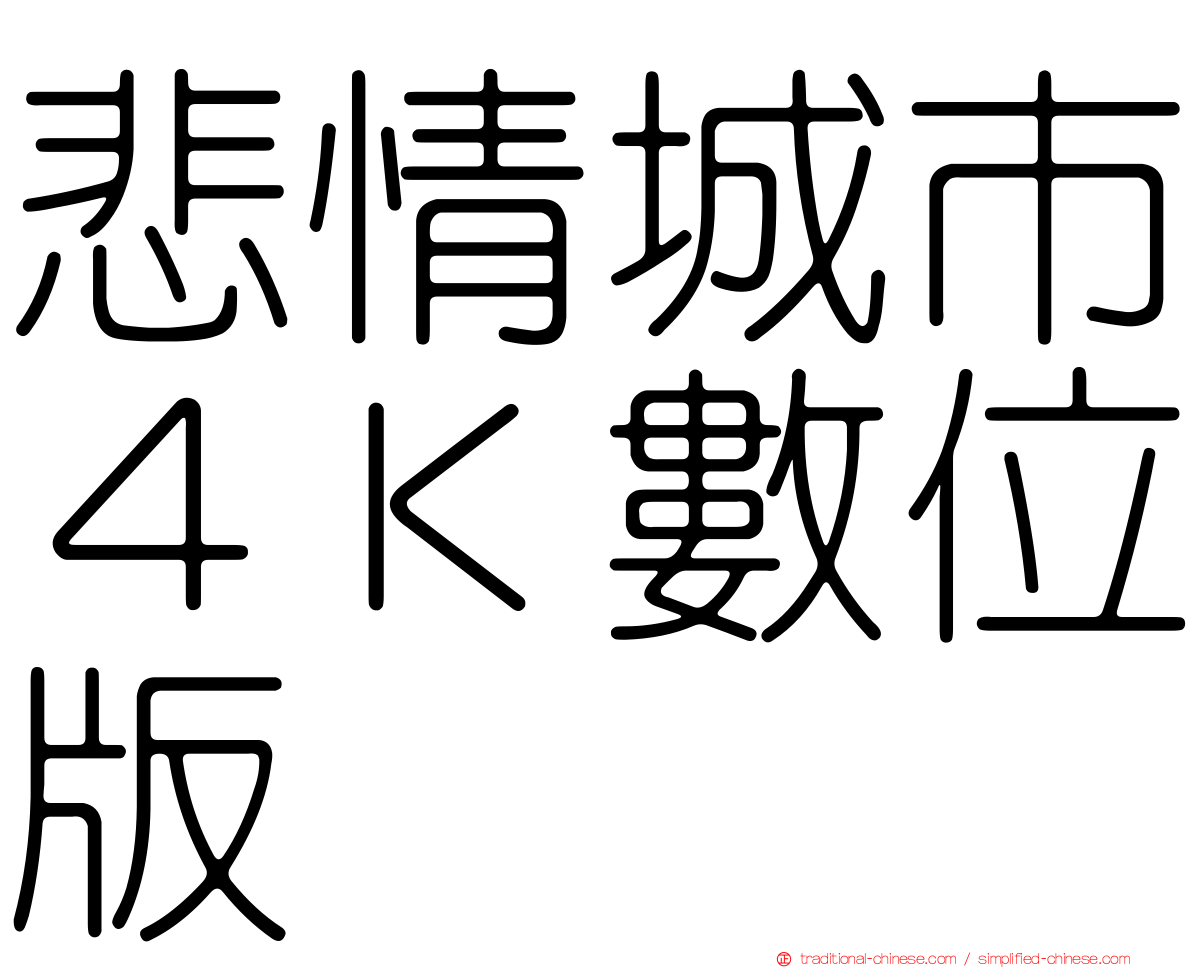 悲情城市４Ｋ數位版

traditional-chinese.com / simplified-chinese.com